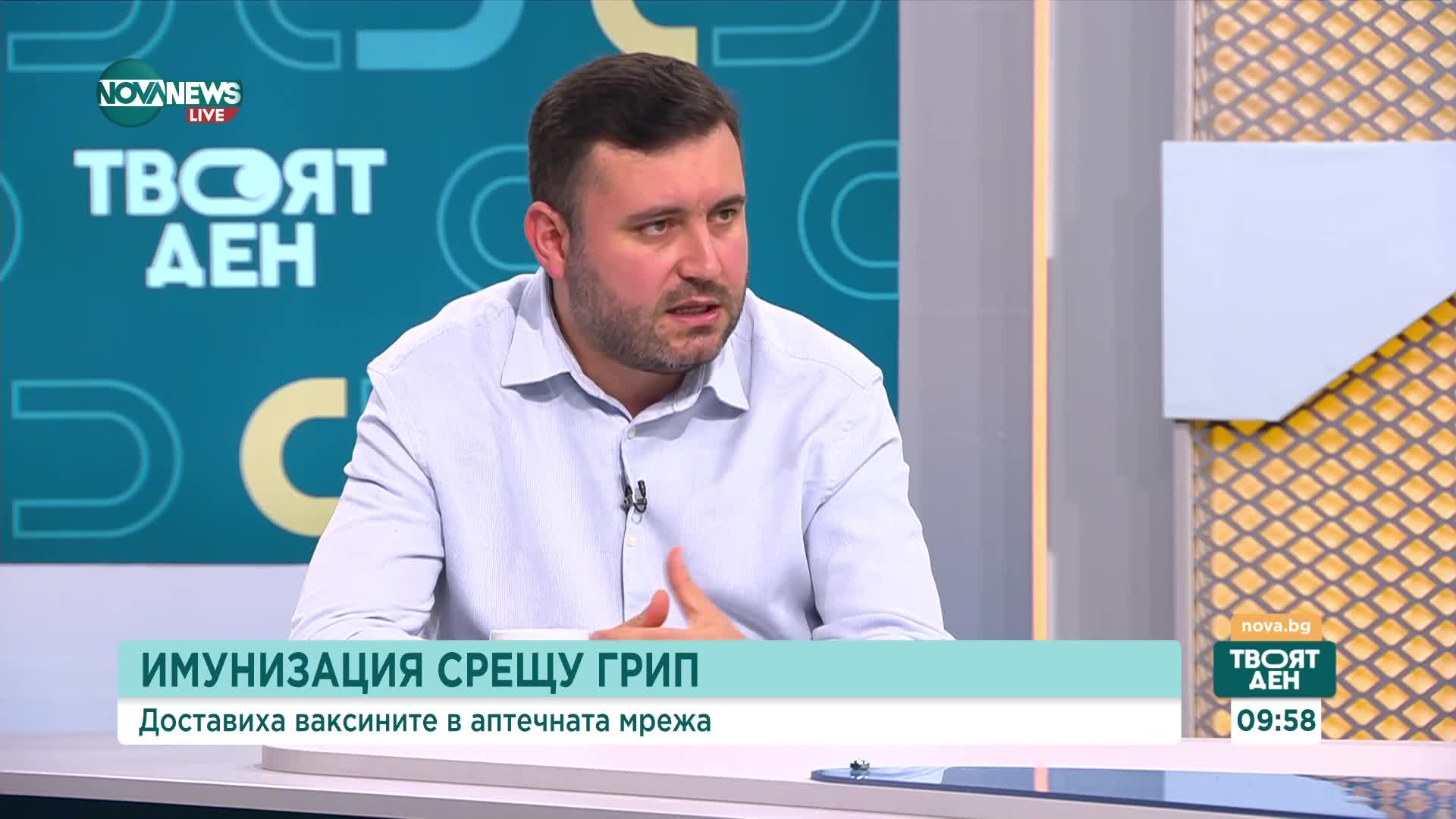 NOVA NEWS LIVE

ТВОЯТ ДЕН

ИМУНИЗАЦИЯ СРЕЩУ ГРИП

Доставиха ваксините в аптечната мрежа

nova.bg

ТВОЯТ ДЕН

09:58